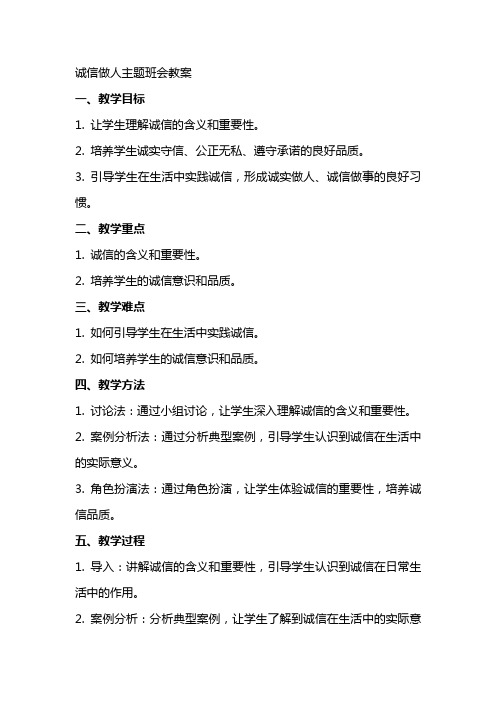 诚信做人主题班会教案

一、教学目标

1. 让学生理解诚信的含义和重要性。

2. 培养学生诚实守信、公正无私、遵守承诺的良好品质。

3. 引导学生在生活中实践诚信，形成诚实做人、诚信做事的良好习惯。

二、教学重点

1. 诚信的含义和重要性。

2. 培养学生的诚信意识和品质。

三、教学难点

1. 如何引导学生在生活中实践诚信。

2. 如何培养学生的诚信意识和品质。

四、教学方法

1. 讨论法：通过小组讨论，让学生深入理解诚信的含义和重要性。

2. 案例分析法：通过分析典型案例，引导学生认识到诚信在生活中的实际意义。

3. 角色扮演法：通过角色扮演，让学生体验诚信的重要性，培养诚信品质。

五、教学过程

1. 导入：讲解诚信的含义和重要性，引导学生认识到诚信在日常生活中的作用。

2. 案例分析：分析典型案例，让学生了解到诚信在生活中的实际意